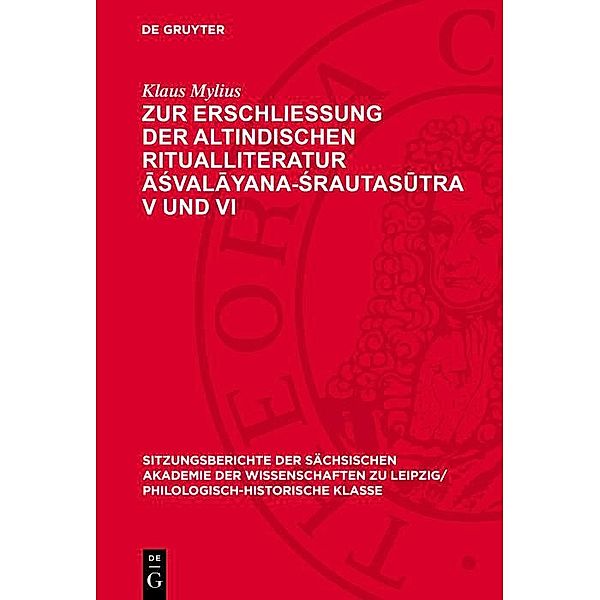 DE GRUYTER

Klaus Mylius

ZUR ERSCHLIESSUNG DER ALTINDISCHEN RITUALLITERATUR ĀŚVALĀYANA-ŚRAUTASŪTRA V UND VI

SITZUNGSBERICHTE DER SÄCHSISCHEN AKADEMIE DER WISSENSCHAFTEN ZU LEIPZIG/ PHILOLOGISCH-HISTORISCHE KLASSE

DE G